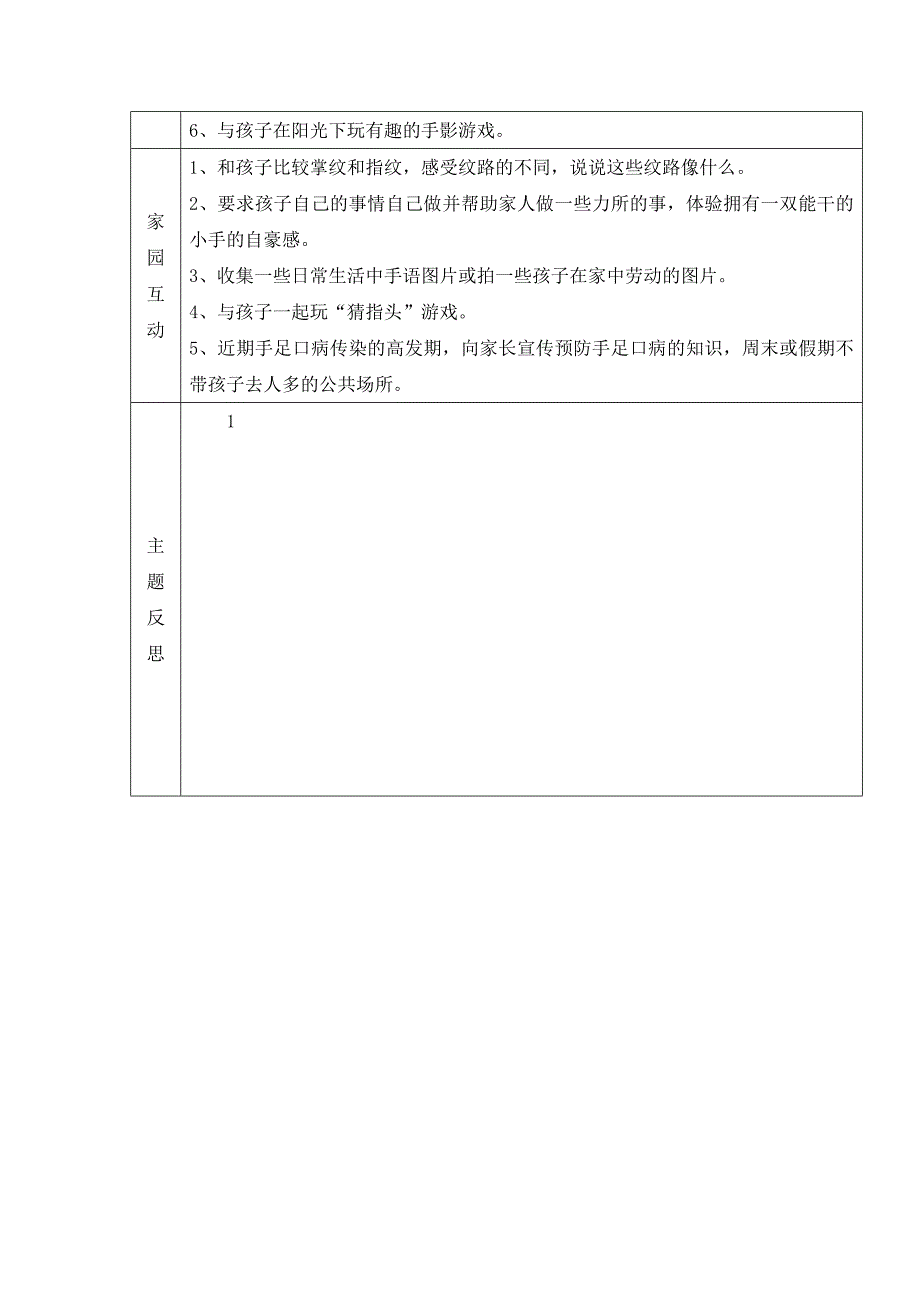 |  | 6、与孩子在阳光下玩有趣的手影游戏。 |
|---|---|
| 家园互动 | 1、和孩子比较掌纹和指纹，感受纹路的不同，说说这些纹路像什么。<br>2、要求孩子自己的事情自己做并帮助家人做一些力所的事，体验拥有一双能干的小手的自豪感。<br>3、收集一些日常生活中手语图片或拍一些孩子在家中劳动的图片。<br>4、与孩子一起玩“猜指头”游戏。<br>5、近期手足口病传染的高发期，向家长宣传预防手足口病的知识，周末或假期不带孩子去人多的公共场所。 |
| 主题反思 | 1 |